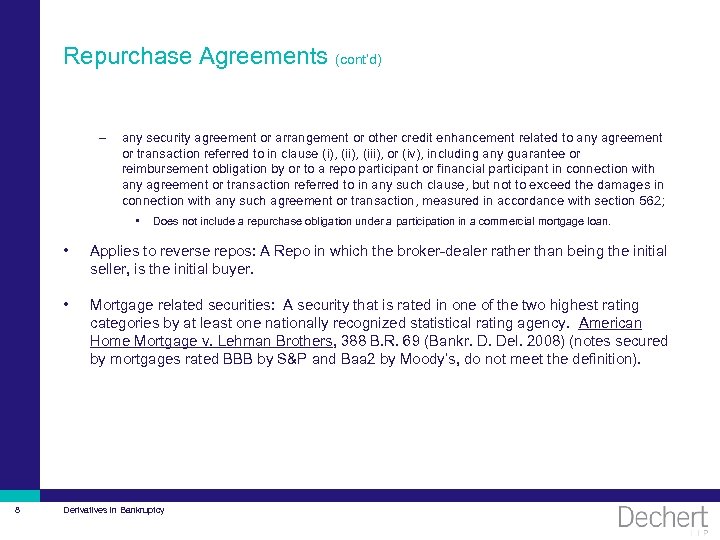 Repurchase Agreements (cont'd)

– any security agreement or arrangement or other credit enhancement related to any agreement or transaction referred to in clause (i), (ii), (iii), or (iv), including any guarantee or reimbursement obligation by or to a repo participant or financial participant in connection with any agreement or transaction referred to in any such clause, but not to exceed the damages in connection with any such agreement or transaction, measured in accordance with section 562;

▪ Does not include a repurchase obligation under a participation in a commercial mortgage loan.

• Applies to reverse repos: A Repo in which the broker-dealer rather than being the initial seller, is the initial buyer.

• Mortgage related securities: A security that is rated in one of the two highest rating categories by at least one nationally recognized statistical rating agency. American Home Mortgage v. Lehman Brothers, 388 B.R. 69 (Bankr. D. Del. 2008) (notes secured by mortgages rated BBB by S&P and Baa2 by Moody's, do not meet the definition).

8 Derivatives in Bankruptcy

Dechert LLP